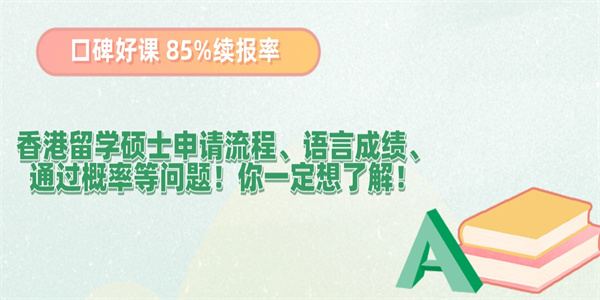 口碑好课 85%续报率

香港留学硕士申请流程、语言成绩、通过概率等问题！你一定想了解！

A